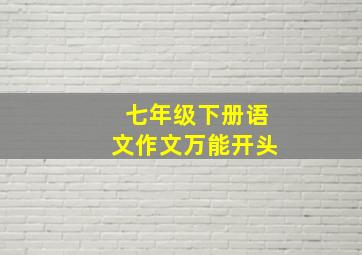 七年级下册语文作文万能开头